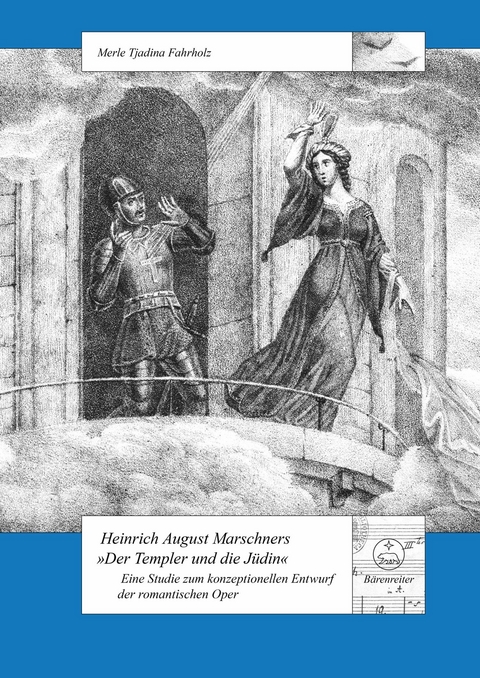 Merle Tjadina Fahrholz

Heinrich August Marschners
»Der Templer und die Jüdin«

Eine Studie zum konzeptionellen Entwurf der romantischen Oper

Bärenreiter